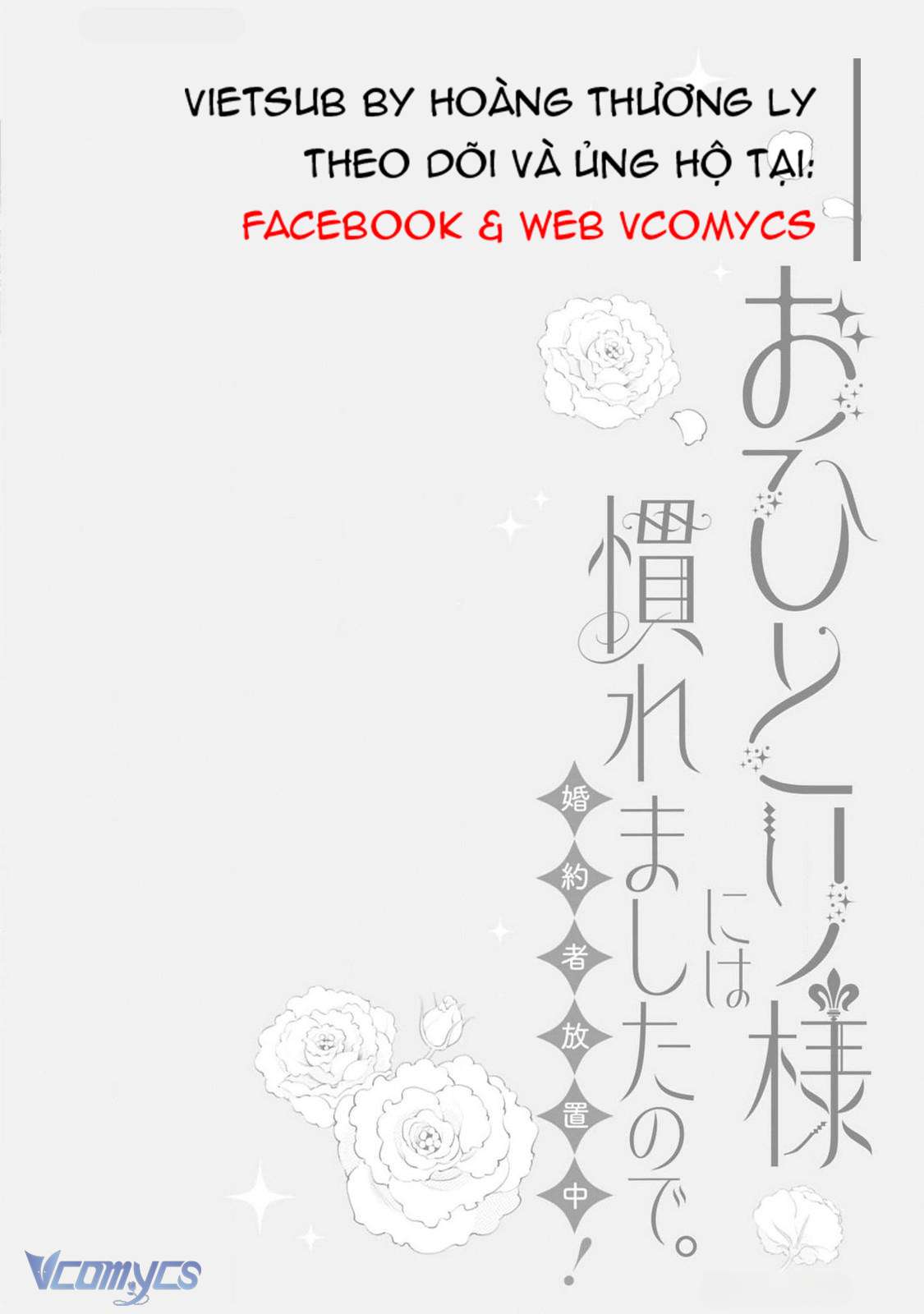 VIETSUB BY HOÀNG THƯƠNG LY
THEO DÕI VÀ ỦNG HỘ TẠI:
FACEBOOK & WEB VCOMYCS

おひとり様には慣れましたので。

婚約者放置中!

Vcomycs